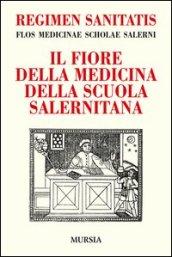 REGIMEN SANITATIS
FLOS MEDICINAE SCHOLAE SALERNI

IL FIORE DELLA MEDICINA DELLA SCUOLA SALERNITANA

MURSIA